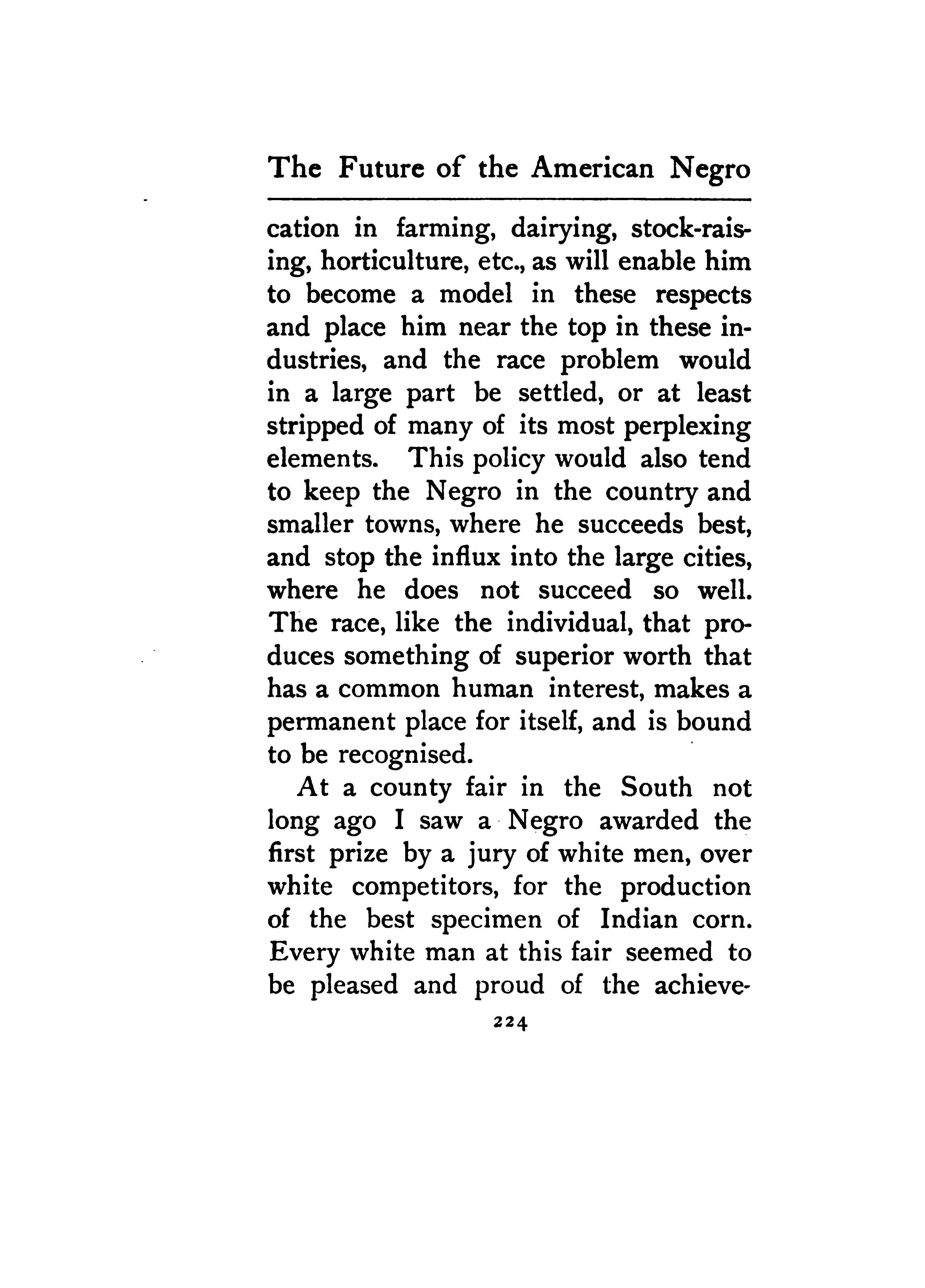 The Future of the American Negro

cation in farming, dairying, stock-raising, horticulture, etc., as will enable him to become a model in these respects and place him near the top in these industries, and the race problem would in a large part be settled, or at least stripped of many of its most perplexing elements. This policy would also tend to keep the Negro in the country and smaller towns, where he succeeds best, and stop the influx into the large cities, where he does not succeed so well. The race, like the individual, that produces something of superior worth that has a common human interest, makes a permanent place for itself, and is bound to be recognised.

At a county fair in the South not long ago I saw a Negro awarded the first prize by a jury of white men, over white competitors, for the production of the best specimen of Indian corn. Every white man at this fair seemed to be pleased and proud of the achieve-

224